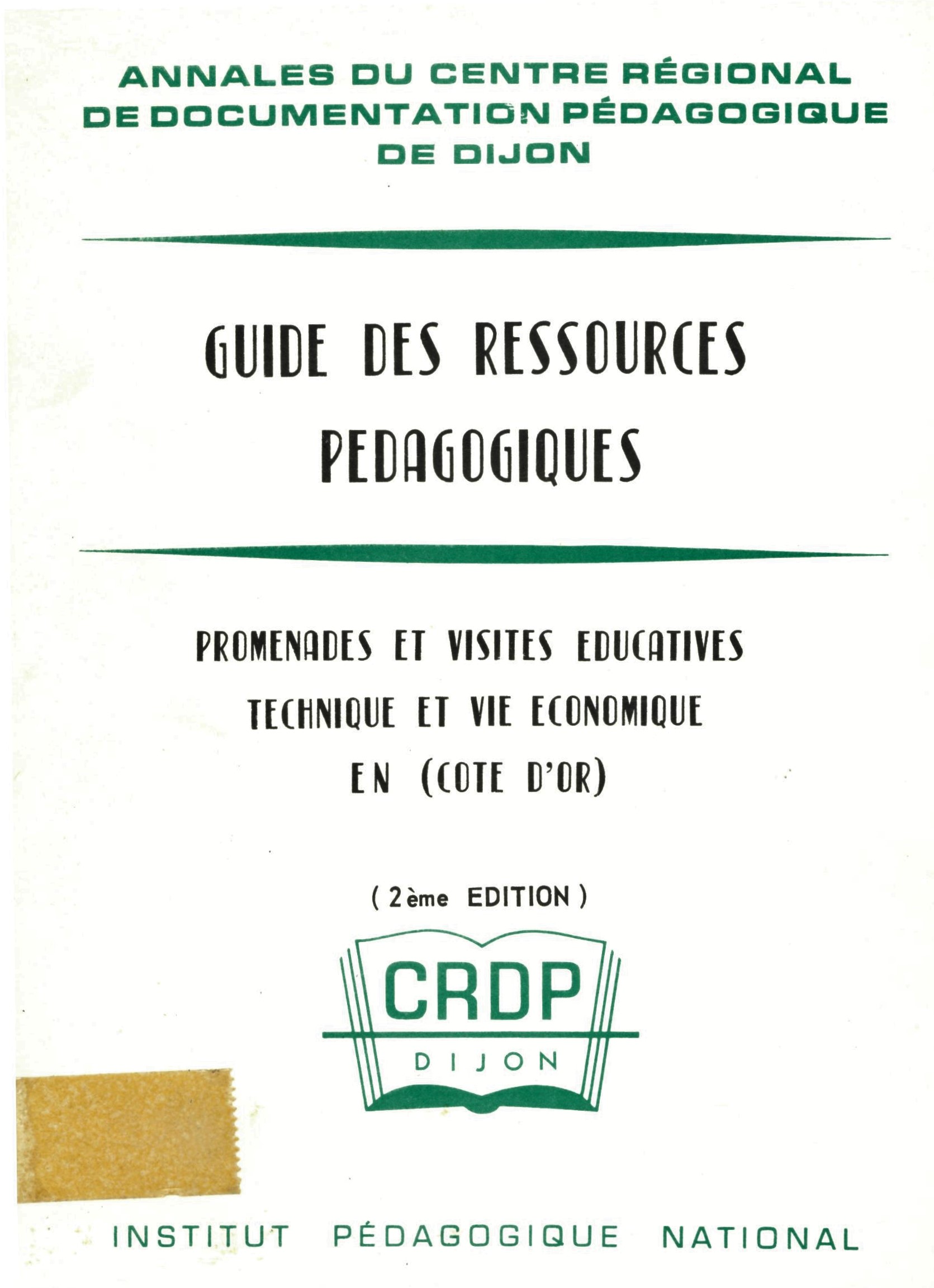 ANNALES DU CENTRE RÉGIONAL DE DOCUMENTATION PÉDAGOGIQUE DE DIJON

GUIDE DES RESSOURCES PEDAGOGIQUES

PROMENADES ET VISITES EDUCATIVES
TECHNIQUE ET VIE ECONOMIQUE
EN (COTE D'OR)

( 2ème EDITION )

CRDP
DIJON

INSTITUT PÉDAGOGIQUE NATIONAL